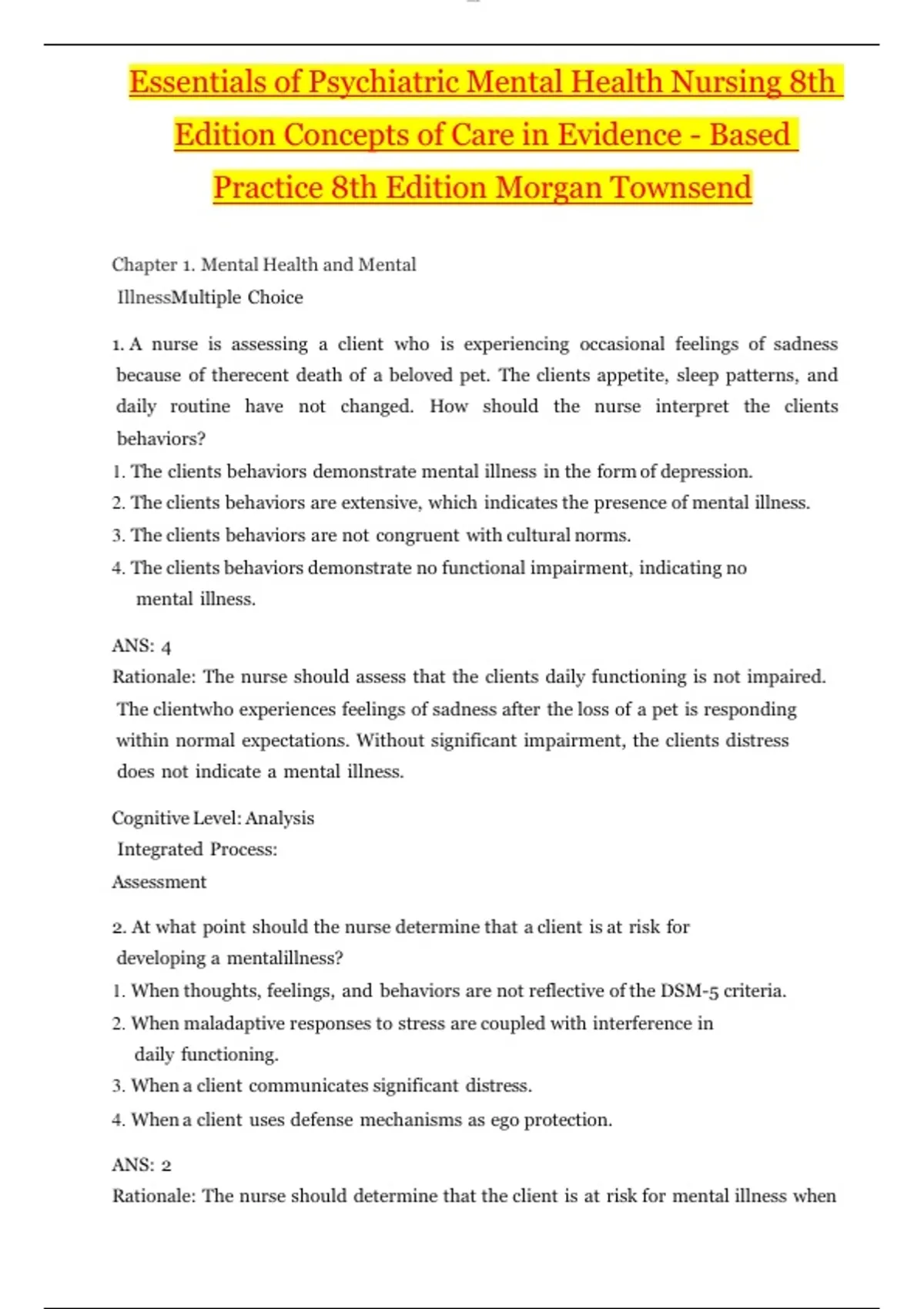 Essentials of Psychiatric Mental Health Nursing 8th Edition Concepts of Care in Evidence - Based Practice 8th Edition Morgan Townsend

Chapter 1. Mental Health and Mental IllnessMultiple Choice

1. A nurse is assessing a client who is experiencing occasional feelings of sadness because of therecent death of a beloved pet. The clients appetite, sleep patterns, and daily routine have not changed. How should the nurse interpret the clients behaviors?
1. The clients behaviors demonstrate mental illness in the form of depression.
2. The clients behaviors are extensive, which indicates the presence of mental illness.
3. The clients behaviors are not congruent with cultural norms.
4. The clients behaviors demonstrate no functional impairment, indicating no mental illness.

ANS: 4
Rationale: The nurse should assess that the clients daily functioning is not impaired. The clientwho experiences feelings of sadness after the loss of a pet is responding within normal expectations. Without significant impairment, the clients distress does not indicate a mental illness.

Cognitive Level: Analysis
Integrated Process:
Assessment

2. At what point should the nurse determine that a client is at risk for developing a mentalillness?
1. When thoughts, feelings, and behaviors are not reflective of the DSM-5 criteria.
2. When maladaptive responses to stress are coupled with interference in daily functioning.
3. When a client communicates significant distress.
4. When a client uses defense mechanisms as ego protection.

ANS: 2
Rationale: The nurse should determine that the client is at risk for mental illness when